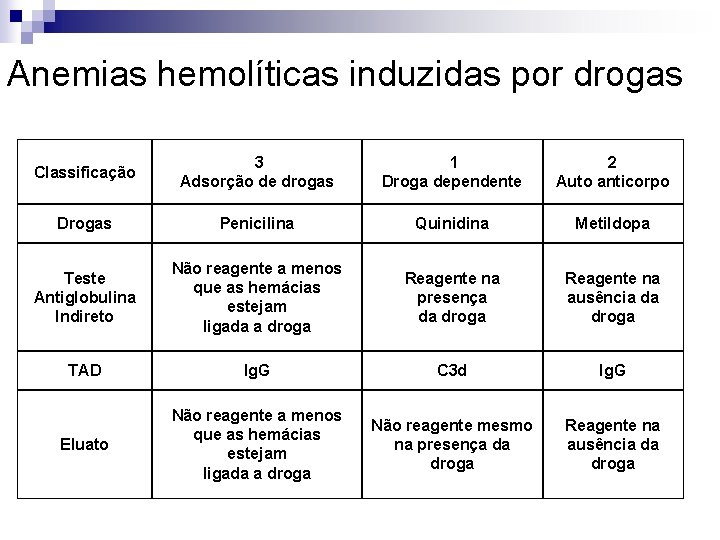 Anemias hemolíticas induzidas por drogas

| Classificação | 3 Adsorção de drogas | 1 Droga dependente | 2 Auto anticorpo |
|---|---|---|---|
| Drogas | Penicilina | Quinidina | Metildopa |
| Teste Antiglobulina Indireto | Não reagente a menos que as hemácias estejam ligada a droga | Reagente na presença da droga | Reagente na ausência da droga |
| TAD | IgG | C3d | IgG |
| Eluato | Não reagente a menos que as hemácias estejam ligada a droga | Não reagente mesmo na presença da droga | Reagente na ausência da droga |